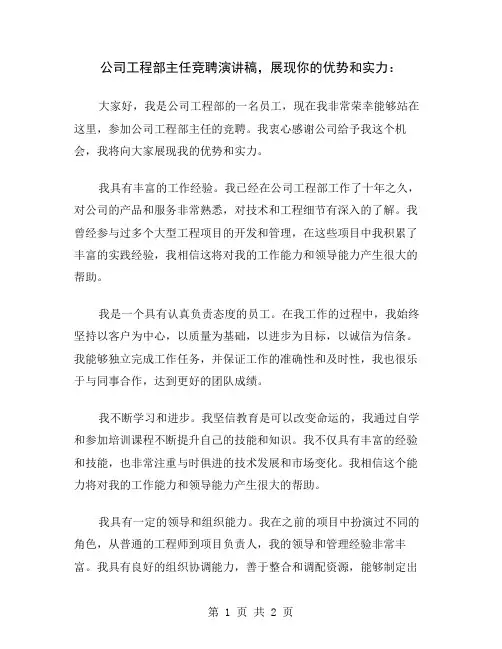 公司工程部主任竞聘演讲稿，展现你的优势和实力：

大家好，我是公司工程部的一名员工，现在我非常荣幸能够站在这里，参加公司工程部主任的竞聘。我衷心感谢公司给予我这个机会，我将向大家展现我的优势和实力。

我具有丰富的工作经验。我已经在公司工程部工作了十年之久，对公司的产品和服务非常熟悉，对技术和工程细节有深入的了解。我曾经参与过多个大型工程项目的开发和管理，在这些项目中我积累了丰富的实践经验，我相信这将对我的工作能力和领导能力产生很大的帮助。

我是一个具有认真负责态度的员工。在我工作的过程中，我始终坚持以客户为中心，以质量为基础，以进步为目标，以诚信为信条。我能够独立完成工作任务，并保证工作的准确性和及时性，我也很乐于与同事合作，达到更好的团队成绩。

我不断学习和进步。我坚信教育是可以改变命运的，我通过自学和参加培训课程不断提升自己的技能和知识。我不仅具有丰富的经验和技能，也非常注重与时俱进的技术发展和市场变化。我相信这个能力将对我的工作能力和领导能力产生很大的帮助。

我具有一定的领导和组织能力。我在之前的项目中扮演过不同的角色，从普通的工程师到项目负责人，我的领导和管理经验非常丰富。我具有良好的组织协调能力，善于整合和调配资源，能够制定出

第 1 页 共 2 页